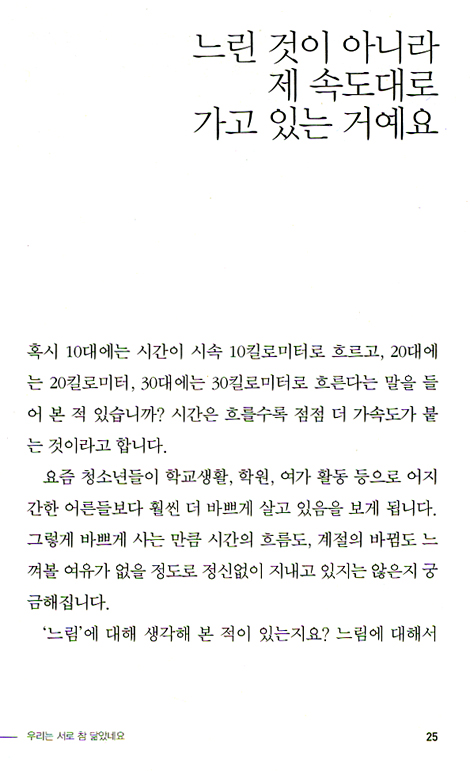 느린 것이 아니라
제 속도대로
가고 있는 거예요

혹시 10대에는 시간이 시속 10킬로미터로 흐르고, 20대에는 20킬로미터, 30대에는 30킬로미터로 흐른다는 말을 들어 본 적 있습니까? 시간은 흐를수록 점점 더 가속도가 붙는 것이라고 합니다.

요즘 청소년들이 학교생활, 학원, 여가 활동 등으로 어지간한 어른들보다 훨씬 더 바쁘게 살고 있음을 보게 됩니다. 그렇게 바쁘게 사는 만큼 시간의 흐름도, 계절의 바뀜도 느껴볼 여유가 없을 정도로 정신없이 지내고 있지는 않은지 궁금해집니다.

'느림'에 대해 생각해 본 적이 있는지요? 느림에 대해서

우리는 서로 참 닮았네요 25